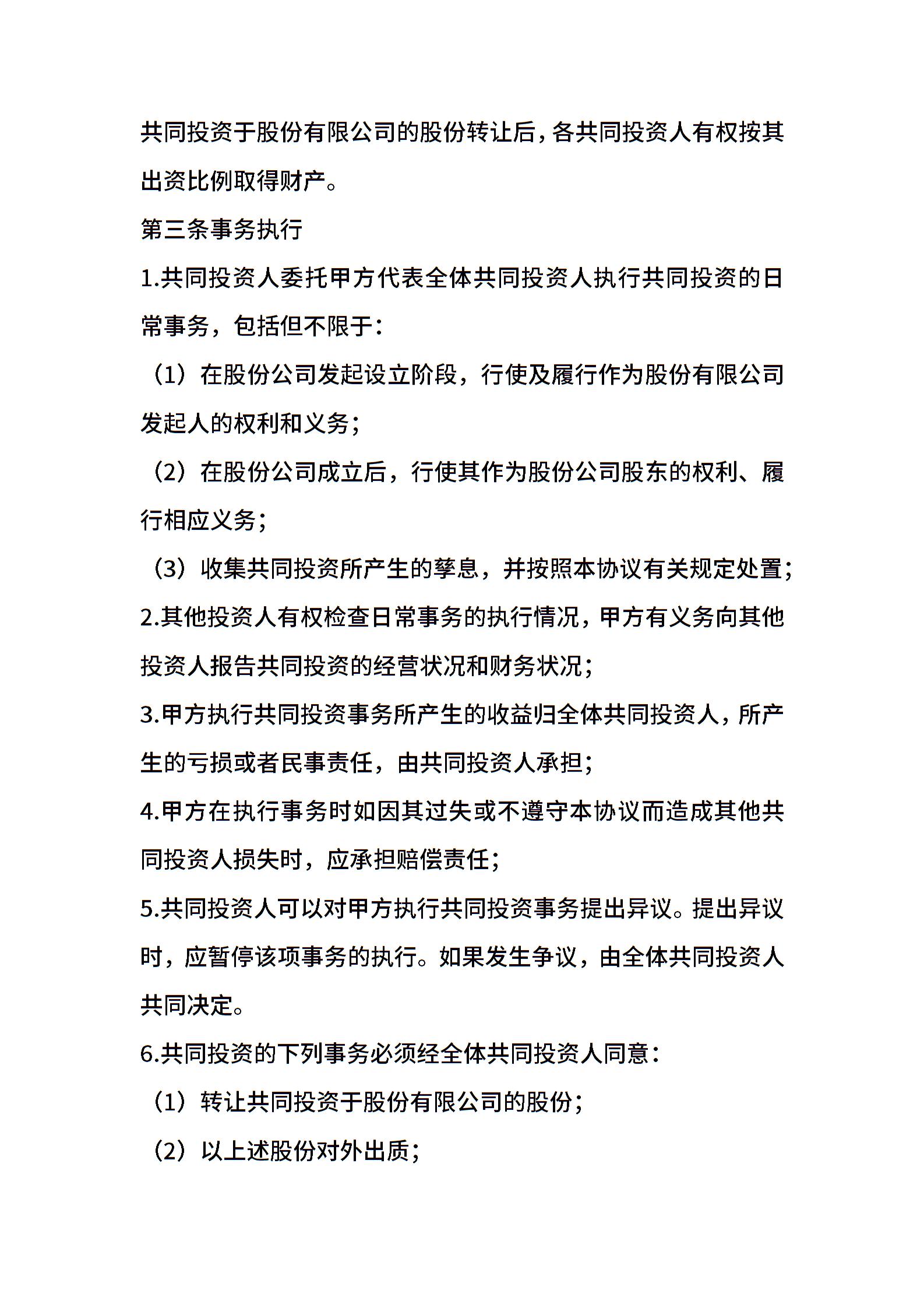 共同投资于股份有限公司的股份转让后，各共同投资人有权按其出资比例取得财产。

第三条事务执行

1.共同投资人委托甲方代表全体共同投资人执行共同投资的日常事务，包括但不限于：

（1）在股份公司发起设立阶段，行使及履行作为股份有限公司发起人的权利和义务；

（2）在股份公司成立后，行使其作为股份公司股东的权利、履行相应义务；

（3）收集共同投资所产生的孳息，并按照本协议有关规定处置；

2.其他投资人有权检查日常事务的执行情况，甲方有义务向其他投资人报告共同投资的经营状况和财务状况；

3.甲方执行共同投资事务所产生的收益归全体共同投资人，所产生的亏损或者民事责任，由共同投资人承担；

4.甲方在执行事务时如因其过失或不遵守本协议而造成其他共同投资人损失时，应承担赔偿责任；

5.共同投资人可以对甲方执行共同投资事务提出异议。提出异议时，应暂停该项事务的执行。如果发生争议，由全体共同投资人共同决定。

6.共同投资的下列事务必须经全体共同投资人同意：

（1）转让共同投资于股份有限公司的股份；

（2）以上述股份对外出质；